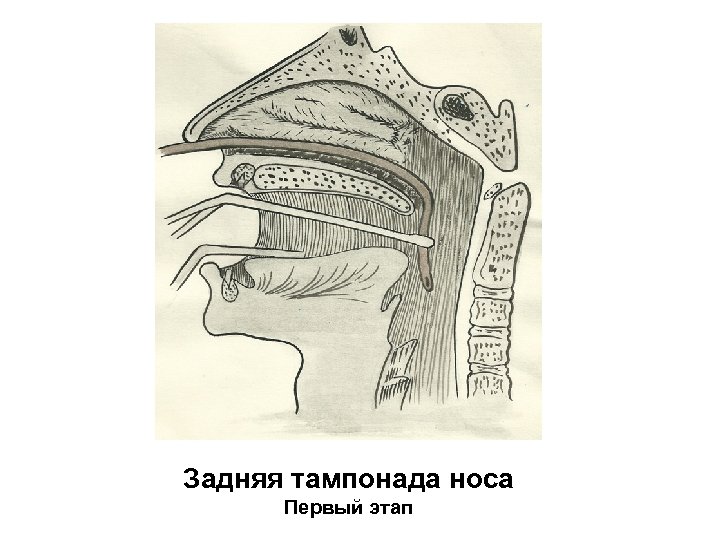 Задняя тампонада носа
Первый этап